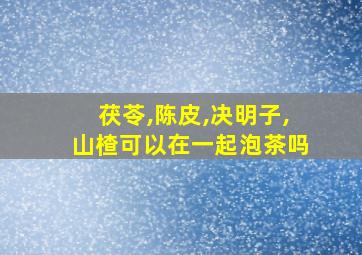 茯苓,陈皮,决明子,
山楂可以在一起泡茶吗